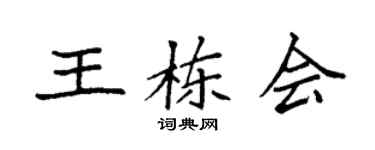 王栋会
词典网